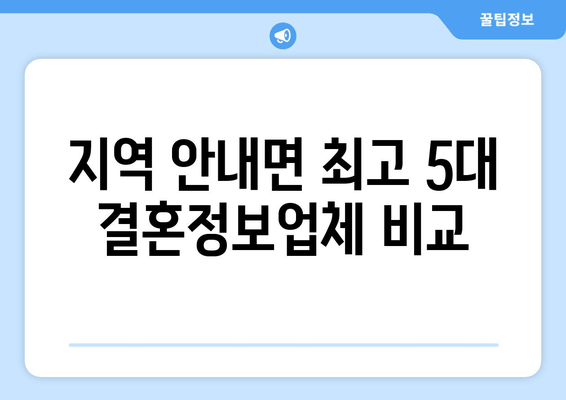 꿀팁정보

지역 안내면 최고 5대 결혼정보업체 비교